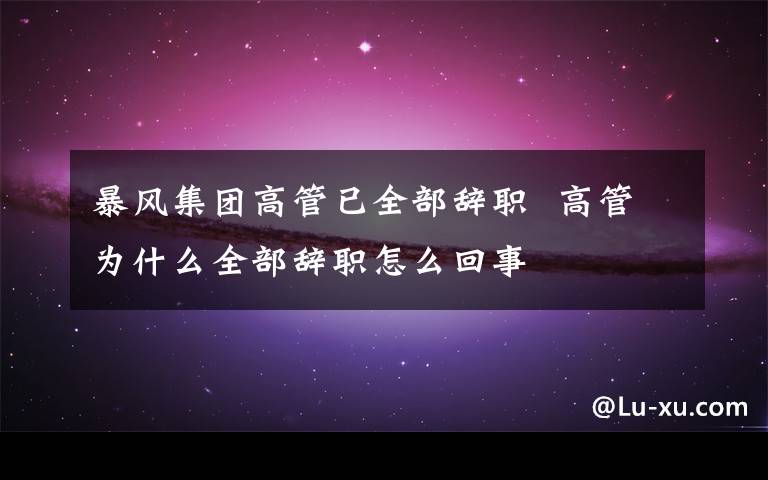 暴风集团高管已全部辞职 高管为什么全部辞职怎么回事

@Lu-xu.com